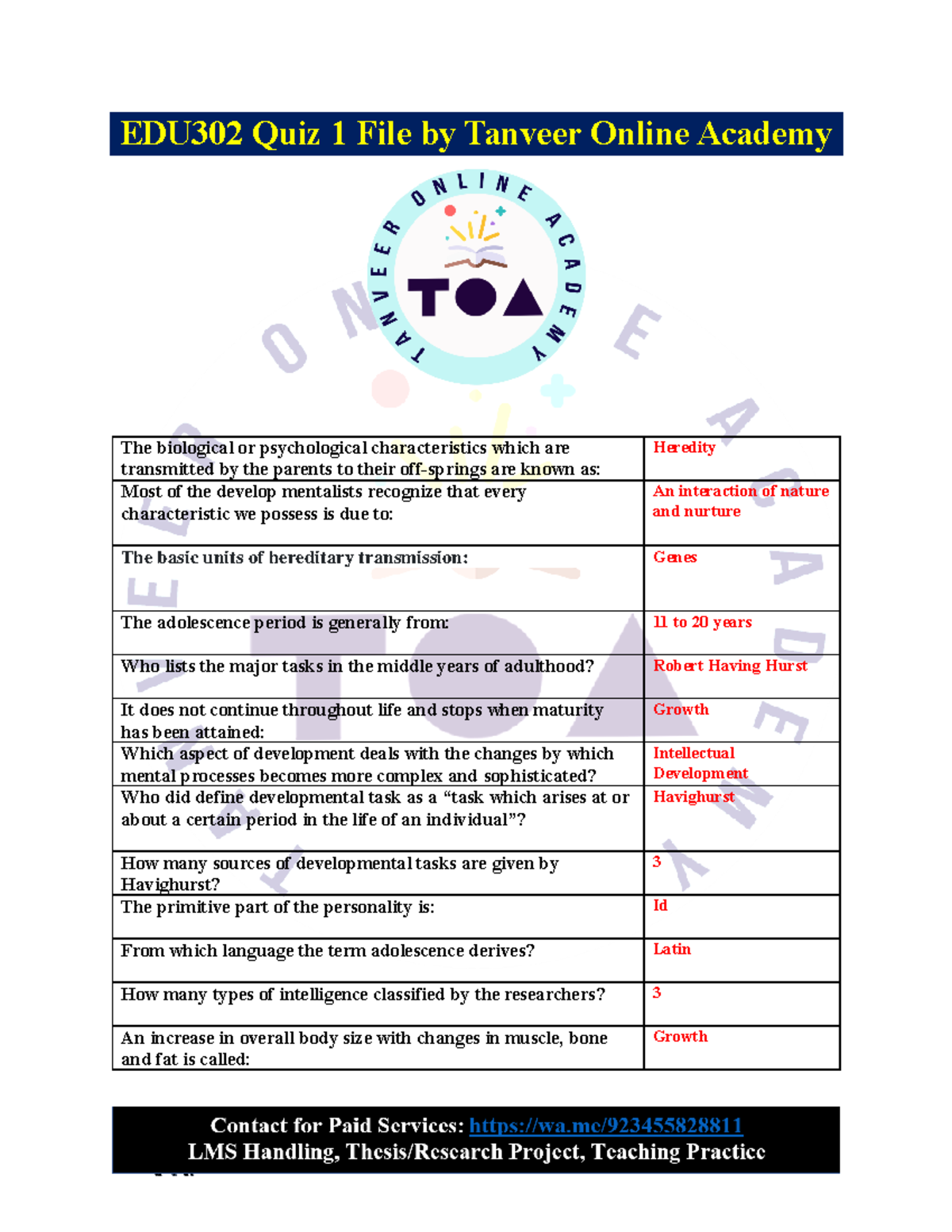 EDU302 Quiz 1 File by Tanveer Online Academy

TANVEER ONLINE ACADEMY

TOA

| The biological or psychological characteristics which are transmitted by the parents to their off-springs are known as: | Heredity |
|---|---|
| Most of the develop mentalists recognize that every characteristic we possess is due to: | An interaction of nature and nurture |
| The basic units of hereditary transmission: | Genes |
| The adolescence period is generally from: | 11 to 20 years |
| Who lists the major tasks in the middle years of adulthood? | Robert Having Hurst |
| It does not continue throughout life and stops when maturity has been attained: | Growth |
| Which aspect of development deals with the changes by which mental processes becomes more complex and sophisticated? | Intellectual Development |
| Who did define developmental task as a “task which arises at or about a certain period in the life of an individual”? | Havighurst |
| How many sources of developmental tasks are given by Havighurst? | 3 |
| The primitive part of the personality is: | Id |
| From which language the term adolescence derives? | Latin |
| How many types of intelligence classified by the researchers? | 3 |
| An increase in overall body size with changes in muscle, bone and fat is called: | Growth |

Contact for Paid Services: https://wa.me/923455828811
LMS Handling, Thesis/Research Project, Teaching Practice